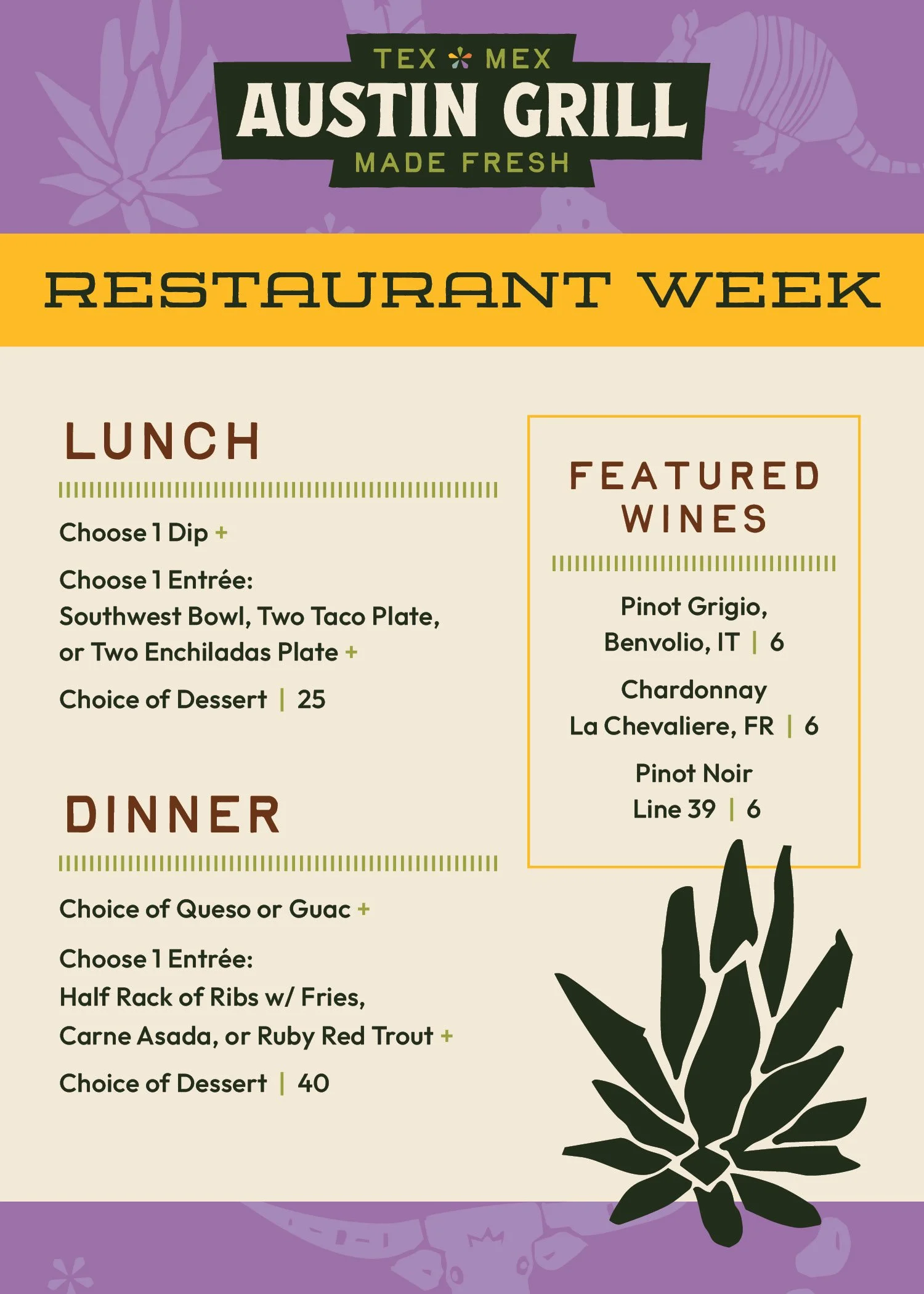 TEX MEX
AUSTIN GRILL
MADE FRESH

RESTAURANT WEEK

LUNCH

Choose 1 Dip +

Choose 1 Entrée:
Southwest Bowl, Two Taco Plate, or Two Enchiladas Plate +

Choice of Dessert | 25

DINNER

Choice of Queso or Guac +

Choose 1 Entrée:
Half Rack of Ribs w/ Fries, Carne Asada, or Ruby Red Trout +

Choice of Dessert | 40

FEATURED WINES

Pinot Grigio, Benvolio, IT | 6

Chardonnay La Chevaliere, FR | 6

Pinot Noir Line 39 | 6